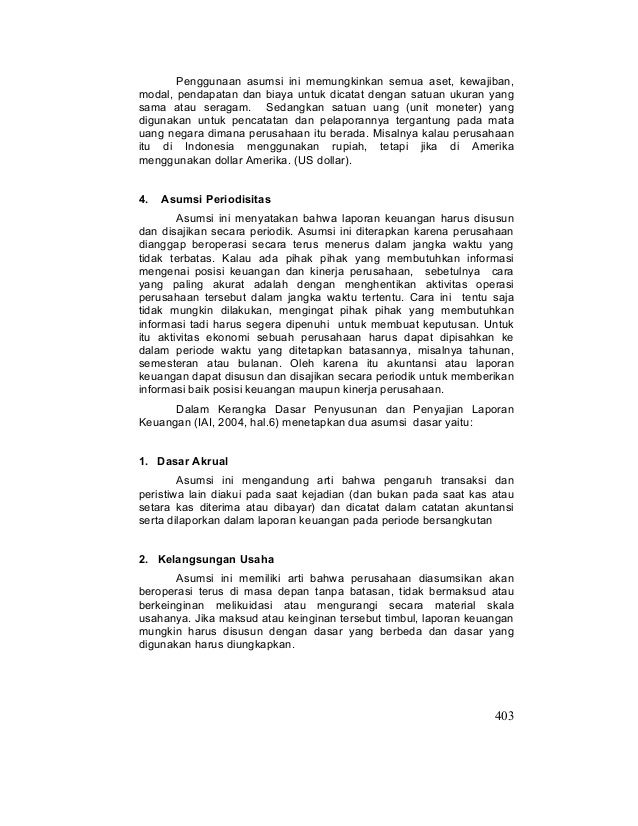 Penggunaan asumsi ini memungkinkan semua aset, kewajiban, modal, pendapatan dan biaya untuk dicatat dengan satuan ukuran yang sama atau seragam. Sedangkan satuan uang (unit moneter) yang digunakan untuk pencatatan dan pelaporannya tergantung pada mata uang negara dimana perusahaan itu berada. Misalnya kalau perusahaan itu di Indonesia menggunakan rupiah, tetapi jika di Amerika menggunakan dollar Amerika. (US dollar).

4. Asumsi Periodisitas

Asumsi ini menyatakan bahwa laporan keuangan harus disusun dan disajikan secara periodik. Asumsi ini diterapkan karena perusahaan dianggap beroperasi secara terus menerus dalam jangka waktu yang tidak terbatas. Kalau ada pihak pihak yang membutuhkan informasi mengenai posisi keuangan dan kinerja perusahaan, sebetulnya cara yang paling akurat adalah dengan menghentikan aktivitas operasi perusahaan tersebut dalam jangka waktu tertentu. Cara ini tentu saja tidak mungkin dilakukan, mengingat pihak pihak yang membutuhkan informasi tadi harus segera dipenuhi untuk membuat keputusan. Untuk itu aktivitas ekonomi sebuah perusahaan harus dapat dipisahkan ke dalam periode waktu yang ditetapkan batasannya, misalnya tahunan, semesteran atau bulanan. Oleh karena itu akuntansi atau laporan keuangan dapat disusun dan disajikan secara periodik untuk memberikan informasi baik posisi keuangan maupun kinerja perusahaan.

Dalam Kerangka Dasar Penyusunan dan Penyajian Laporan Keuangan (IAI, 2004, hal.6) menetapkan dua asumsi dasar yaitu:

1. Dasar Akrual

Asumsi ini mengandung arti bahwa pengaruh transaksi dan peristiwa lain diakui pada saat kejadian (dan bukan pada saat kas atau setara kas diterima atau dibayar) dan dicatat dalam catatan akuntansi serta dilaporkan dalam laporan keuangan pada periode bersangkutan

2. Kelangsungan Usaha

Asumsi ini memiliki arti bahwa perusahaan diasumsikan akan beroperasi terus di masa depan tanpa batasan, tidak bermaksud atau berkeinginan melikuidasi atau mengurangi secara material skala usahanya. Jika maksud atau keinginan tersebut timbul, laporan keuangan mungkin harus disusun dengan dasar yang berbeda dan dasar yang digunakan harus diungkapkan.

403